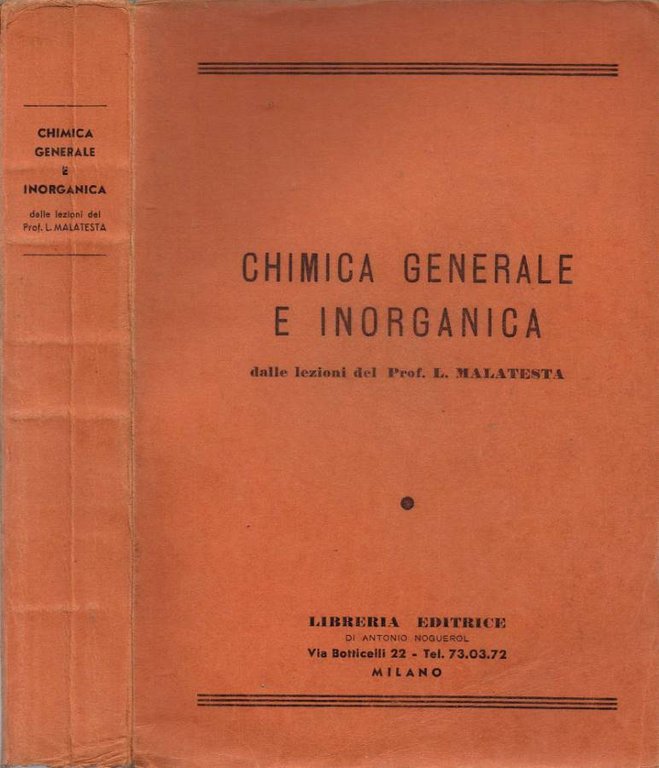 CHIMICA GENERALE E INORGANICA

dalle lezioni del Prof. L. MALATESTA

CHIMICA GENERALE E INORGANICA

dalle lezioni del Prof. L. MALATESTA

LIBRERIA EDITRICE
DI ANTONIO NOGUEROL
Via Botticelli 22 - Tel. 73.03.72
MILANO